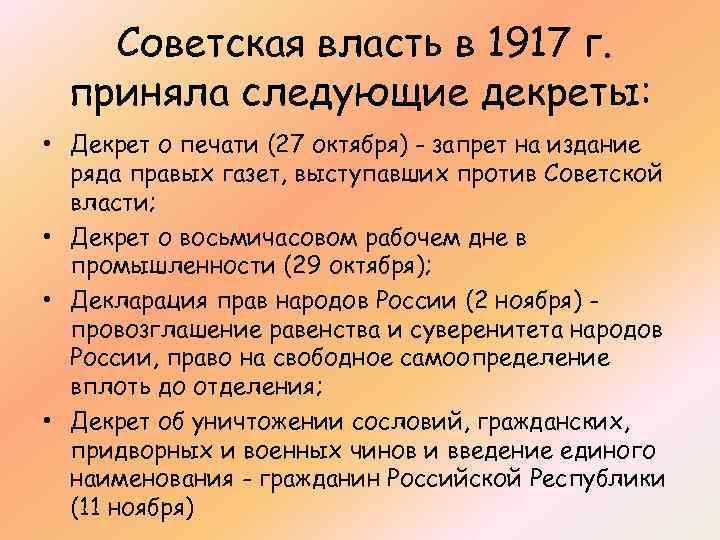 Советская власть в 1917 г. приняла следующие декреты:

• Декрет о печати (27 октября) - запрет на издание ряда правых газет, выступавших против Советской власти;
• Декрет о восьмичасовом рабочем дне в промышленности (29 октября);
• Декларация прав народов России (2 ноября) - провозглашение равенства и суверенитета народов России, право на свободное самоопределение вплоть до отделения;
• Декрет об уничтожении сословий, гражданских, придворных и военных чинов и введение единого наименования - гражданин Российской Республики (11 ноября)